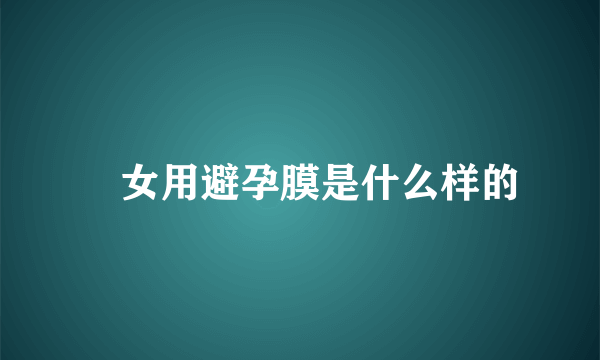 女用避孕膜是什么样的